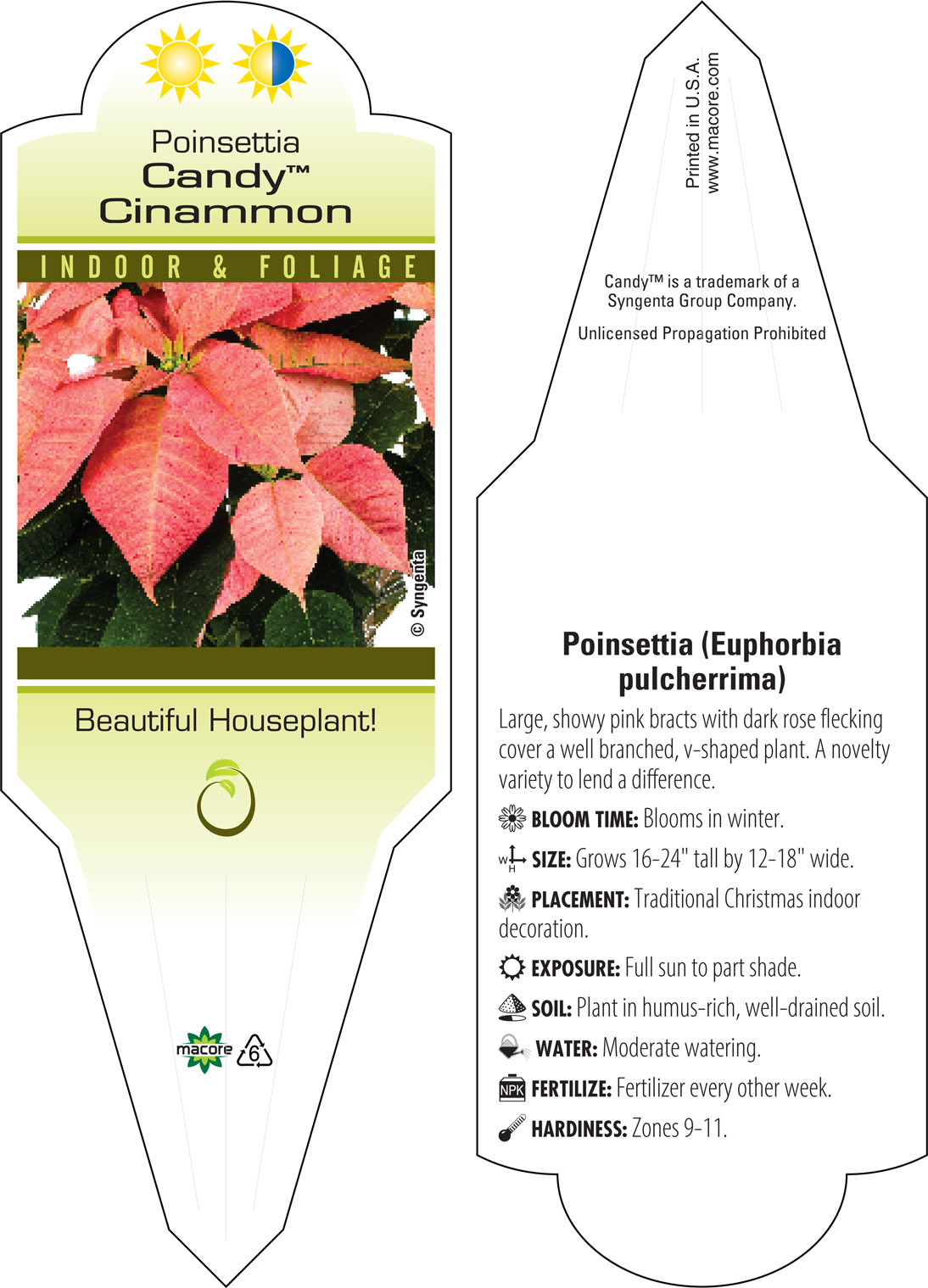 Poinsettia
Candy™
Cinammon

INDOOR & FOLIAGE

© Syngenta

Beautiful Houseplant!

macore 6

Printed in U.S.A.
www.macore.com

Candy™ is a trademark of a Syngenta Group Company.

Unlicensed Propagation Prohibited

Poinsettia (Euphorbia pulcherrima)

Large, showy pink bracts with dark rose flecking cover a well branched, v-shaped plant. A novelty variety to lend a difference.

BLOOM TIME: Blooms in winter.

W H SIZE: Grows 16-24" tall by 12-18" wide.

PLACEMENT: Traditional Christmas indoor decoration.

EXPOSURE: Full sun to part shade.

SOIL: Plant in humus-rich, well-drained soil.

WATER: Moderate watering.

NPK FERTILIZE: Fertilizer every other week.

HARDINESS: Zones 9-11.